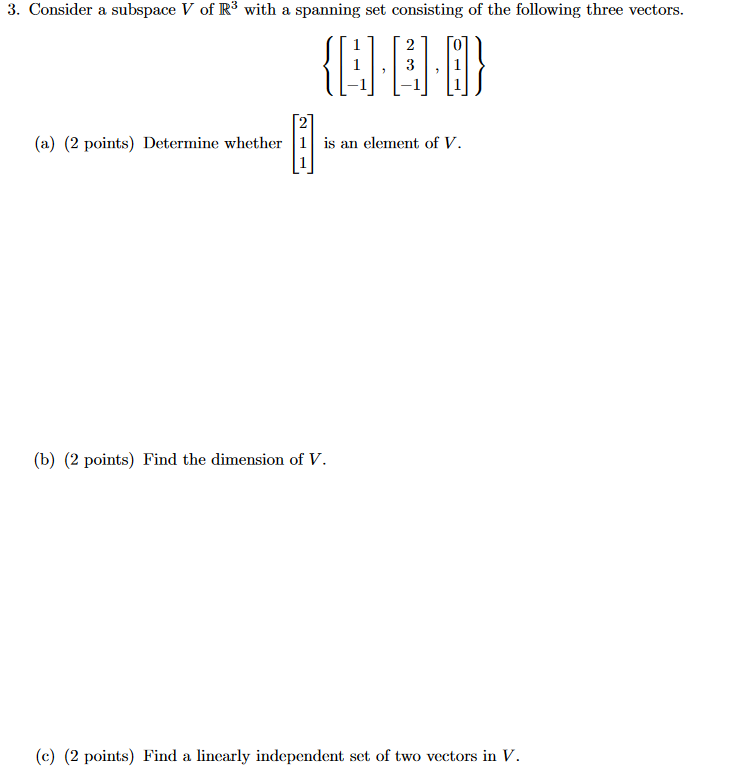 3. Consider a subspace $V$ of $\mathbb{R}^3$ with a spanning set consisting of the following three vectors.

$$\left\{ \begin{bmatrix} 1 \\ 1 \\ -1 \end{bmatrix}, \begin{bmatrix} 2 \\ 3 \\ -1 \end{bmatrix}, \begin{bmatrix} 0 \\ 1 \\ 1 \end{bmatrix} \right\}$$

(a) (2 points) Determine whether $\begin{bmatrix} 2 \\ 1 \\ 1 \end{bmatrix}$ is an element of $V$.

(b) (2 points) Find the dimension of $V$.

(c) (2 points) Find a linearly independent set of two vectors in $V$.